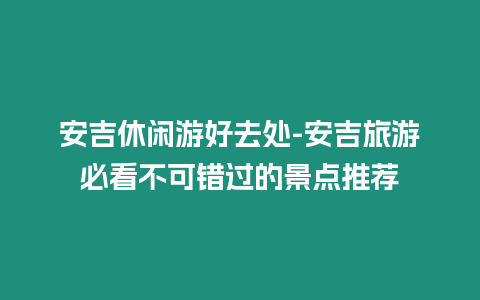 安吉休闲游好去处-安吉旅游必看不可错过的景点推荐